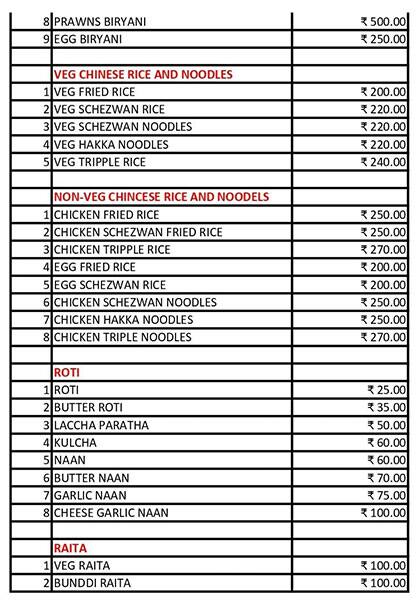 | | | |
|---|---|---|
| 8 | PRAWNS BIRYANI | ₹ 500.00 |
| 9 | EGG BIRYANI | ₹ 250.00 |
| | | |
| | VEG CHINESE RICE AND NOODLES | |
| 1 | VEG FRIED RICE | ₹ 200.00 |
| 2 | VEG SCHEZWAN RICE | ₹ 220.00 |
| 3 | VEG SCHEZWAN NOODLES | ₹ 220.00 |
| 4 | VEG HAKKA NOODLES | ₹ 220.00 |
| 5 | VEG TRIPPLE RICE | ₹ 240.00 |
| | | |
| | NON-VEG CHINCESE RICE AND NOODELS | |
| 1 | CHICKEN FRIED RICE | ₹ 250.00 |
| 2 | CHICKEN SCHEZWAN FRIED RICE | ₹ 250.00 |
| 3 | CHICKEN TRIPPLE RICE | ₹ 270.00 |
| 4 | EGG FRIED RICE | ₹ 200.00 |
| 5 | EGG SCHEZWAN RICE | ₹ 200.00 |
| 6 | CHICKEN SCHEZWAN NOODLES | ₹ 250.00 |
| 7 | CHICKEN HAKKA NOODLES | ₹ 250.00 |
| 8 | CHICKEN TRIPLE NOODLES | ₹ 270.00 |
| | | |
| | ROTI | |
| 1 | ROTI | ₹ 25.00 |
| 2 | BUTTER ROTI | ₹ 35.00 |
| 3 | LACCHA PARATHA | ₹ 50.00 |
| 4 | KULCHA | ₹ 60.00 |
| 5 | NAAN | ₹ 60.00 |
| 6 | BUTTER NAAN | ₹ 70.00 |
| 7 | GARLIC NAAN | ₹ 75.00 |
| 8 | CHEESE GARLIC NAAN | ₹ 100.00 |
| | | |
| | RAITA | |
| 1 | VEG RAITA | ₹ 100.00 |
| 2 | BUNDDI RAITA | ₹ 100.00 |